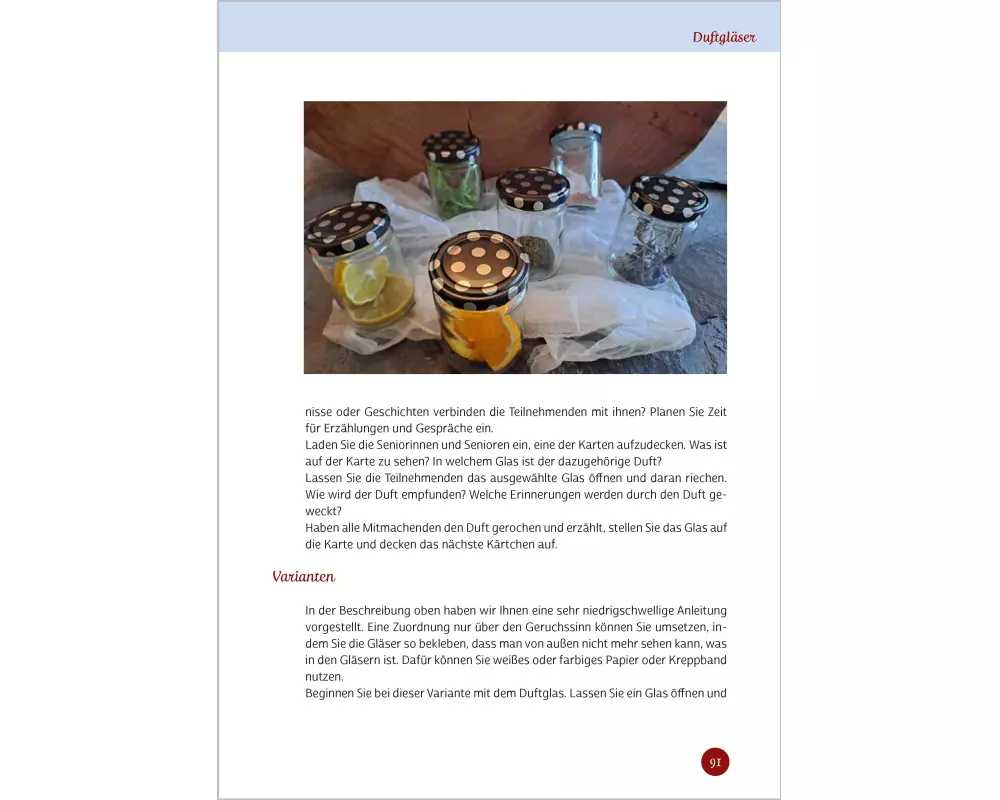 Duftgläser

nisse oder Geschichten verbinden die Teilnehmenden mit ihnen? Planen Sie Zeit für Erzählungen und Gespräche ein.

Laden Sie die Seniorinnen und Senioren ein, eine der Karten aufzudecken. Was ist auf der Karte zu sehen? In welchem Glas ist der dazugehörige Duft?

Lassen Sie die Teilnehmenden das ausgewählte Glas öffnen und daran riechen. Wie wird der Duft empfunden? Welche Erinnerungen werden durch den Duft geweckt?

Haben alle Mitmachenden den Duft gerochen und erzählt, stellen Sie das Glas auf die Karte und decken das nächste Kärtchen auf.

Varianten

In der Beschreibung oben haben wir Ihnen eine sehr niedrigschwellige Anleitung vorgestellt. Eine Zuordnung nur über den Geruchssinn können Sie umsetzen, indem Sie die Gläser so bekleben, dass man von außen nicht mehr sehen kann, was in den Gläsern ist. Dafür können Sie weißes oder farbiges Papier oder Kreppband nutzen.

Beginnen Sie bei dieser Variante mit dem Duftglas. Lassen Sie ein Glas öffnen und

91